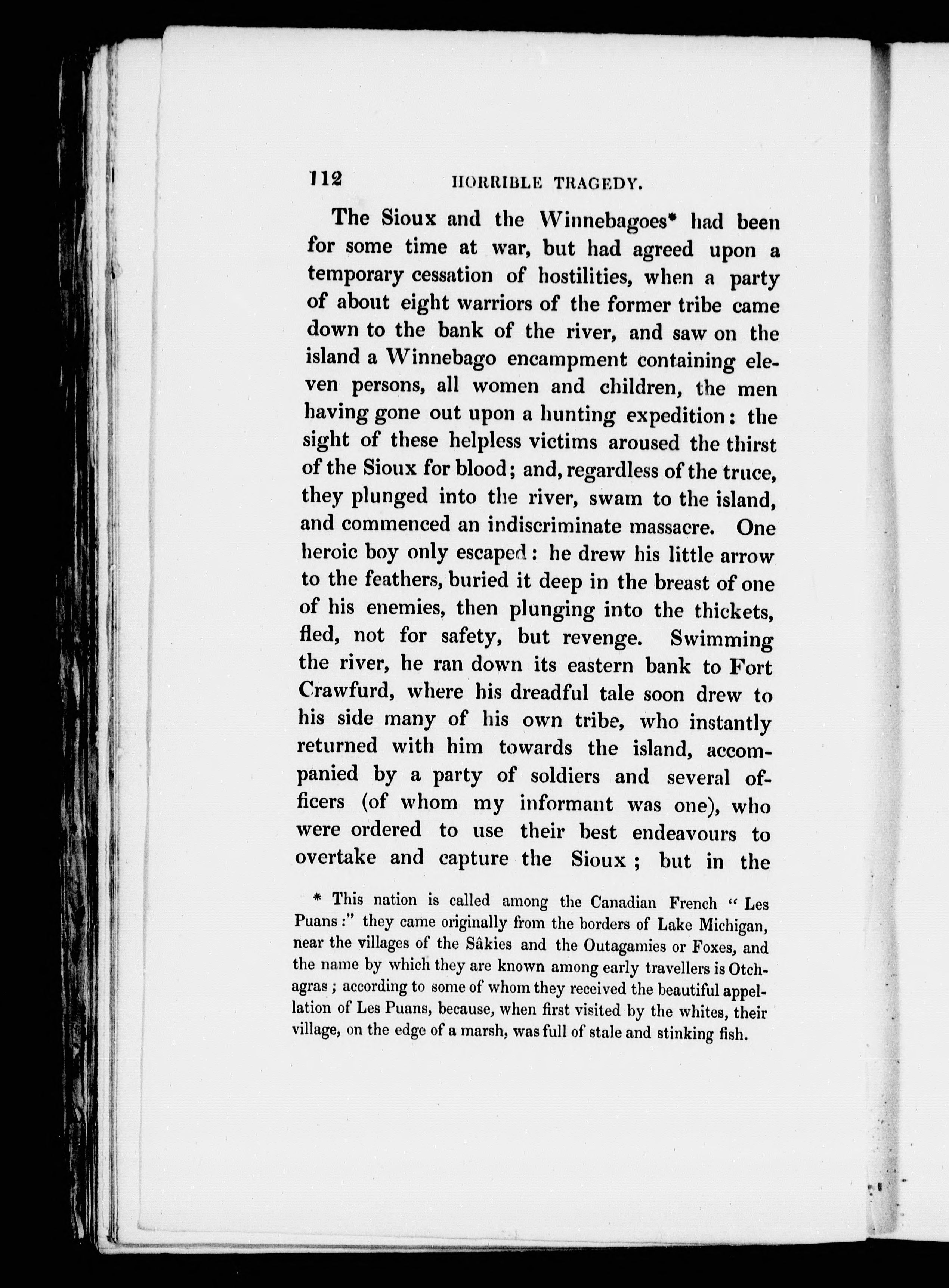 112 HORRIBLE TRAGEDY.

The Sioux and the Winnebagoes* had been for some time at war, but had agreed upon a temporary cessation of hostilities, when a party of about eight warriors of the former tribe came down to the bank of the river, and saw on the island a Winnebago encampment containing eleven persons, all women and children, the men having gone out upon a hunting expedition: the sight of these helpless victims aroused the thirst of the Sioux for blood; and, regardless of the truce, they plunged into the river, swam to the island, and commenced an indiscriminate massacre. One heroic boy only escaped: he drew his little arrow to the feathers, buried it deep in the breast of one of his enemies, then plunging into the thickets, fled, not for safety, but revenge. Swimming the river, he ran down its eastern bank to Fort Crawfurd, where his dreadful tale soon drew to his side many of his own tribe, who instantly returned with him towards the island, accompanied by a party of soldiers and several officers (of whom my informant was one), who were ordered to use their best endeavours to overtake and capture the Sioux; but in the

* This nation is called among the Canadian French "Les Puans:" they came originally from the borders of Lake Michigan, near the villages of the Sâkies and the Outagamies or Foxes, and the name by which they are known among early travellers is Otchagras; according to some of whom they received the beautiful appellation of Les Puans, because, when first visited by the whites, their village, on the edge of a marsh, was full of stale and stinking fish.